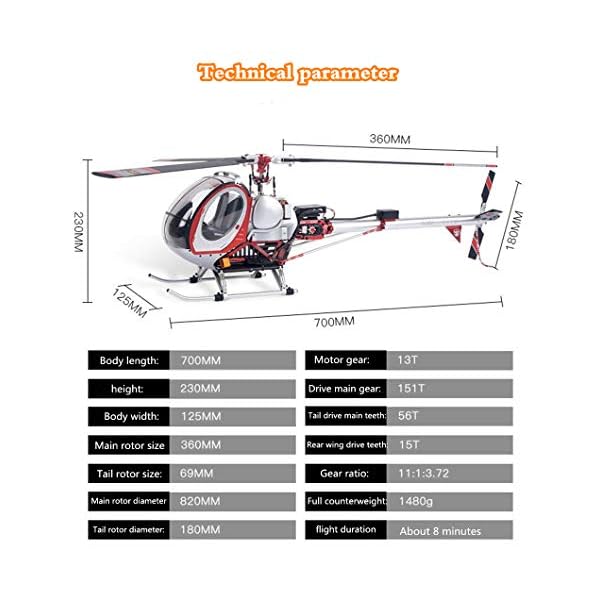 Technical parameter

360MM

230MM

180MM

125MM

700MM

| Body length: | 700MM |
|---|---|
| height: | 230MM |
| Body width: | 125MM |
| Main rotor size | 360MM |
| Tail rotor size: | 69MM |
| Main rotor diameter | 820MM |
| Tail rotor diameter: | 180MM |

| Motor gear: | 13T |
|---|---|
| Drive main gear: | 151T |
| Tail drive main teeth: | 56T |
| Rear wing drive teeth: | 15T |
| Gear ratio: | 11:1:3.72 |
| Full counterweight: | 1480g |
| flight duration | About 8 minutes |